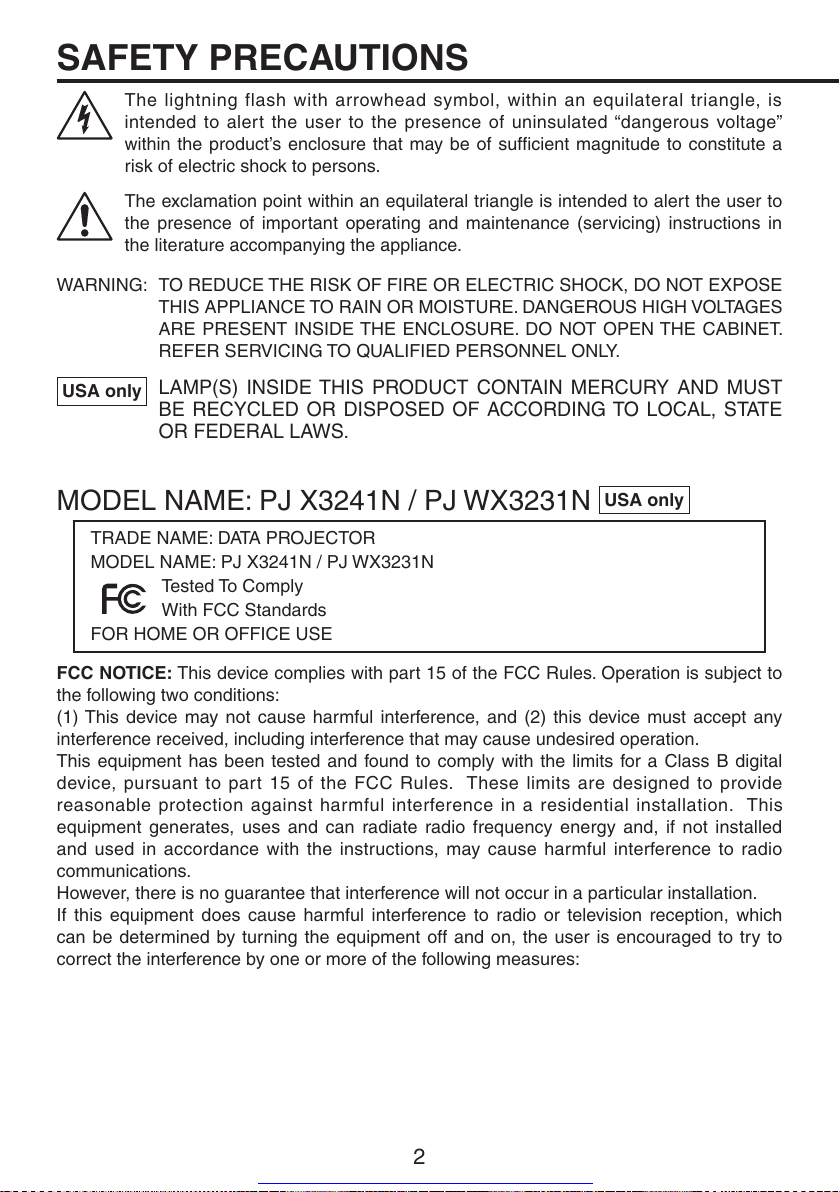 SAFETY PRECAUTIONS

The lightning flash with arrowhead symbol, within an equilateral triangle, is intended to alert the user to the presence of uninsulated “dangerous voltage” within the product’s enclosure that may be of sufficient magnitude to constitute a risk of electric shock to persons.

The exclamation point within an equilateral triangle is intended to alert the user to the presence of important operating and maintenance (servicing) instructions in the literature accompanying the appliance.

WARNING: TO REDUCE THE RISK OF FIRE OR ELECTRIC SHOCK, DO NOT EXPOSE THIS APPLIANCE TO RAIN OR MOISTURE. DANGEROUS HIGH VOLTAGES ARE PRESENT INSIDE THE ENCLOSURE. DO NOT OPEN THE CABINET. REFER SERVICING TO QUALIFIED PERSONNEL ONLY.

USA only LAMP(S) INSIDE THIS PRODUCT CONTAIN MERCURY AND MUST BE RECYCLED OR DISPOSED OF ACCORDING TO LOCAL, STATE OR FEDERAL LAWS.

MODEL NAME: PJ X3241N / PJ WX3231N USA only

TRADE NAME: DATA PROJECTOR
MODEL NAME: PJ X3241N / PJ WX3231N
FC Tested To Comply
With FCC Standards
FOR HOME OR OFFICE USE

FCC NOTICE: This device complies with part 15 of the FCC Rules. Operation is subject to the following two conditions:
(1) This device may not cause harmful interference, and (2) this device must accept any interference received, including interference that may cause undesired operation.
This equipment has been tested and found to comply with the limits for a Class B digital device, pursuant to part 15 of the FCC Rules. These limits are designed to provide reasonable protection against harmful interference in a residential installation. This equipment generates, uses and can radiate radio frequency energy and, if not installed and used in accordance with the instructions, may cause harmful interference to radio communications.
However, there is no guarantee that interference will not occur in a particular installation.
If this equipment does cause harmful interference to radio or television reception, which can be determined by turning the equipment off and on, the user is encouraged to try to correct the interference by one or more of the following measures:

2